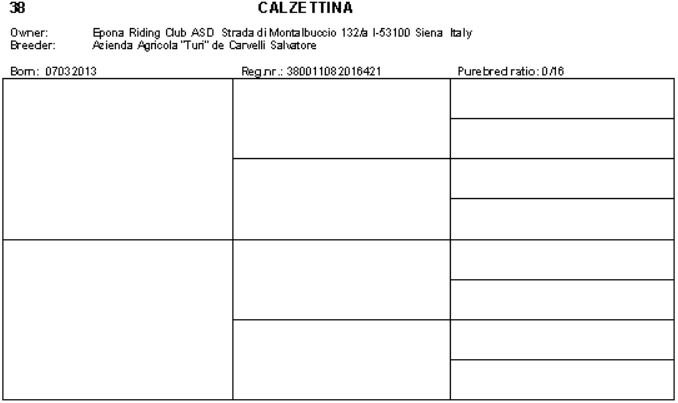 38 CALZETTINA

Owner: Epona Riding Club ASD Strada di Montalbuccio 132/a I-53100 Siena Italy
Breeder: Azienda Agricola "Turi" de Carvelli Salvatore

Born: 07032013 Reg.nr.: 380011082016421 Purebred ratio: 0/16